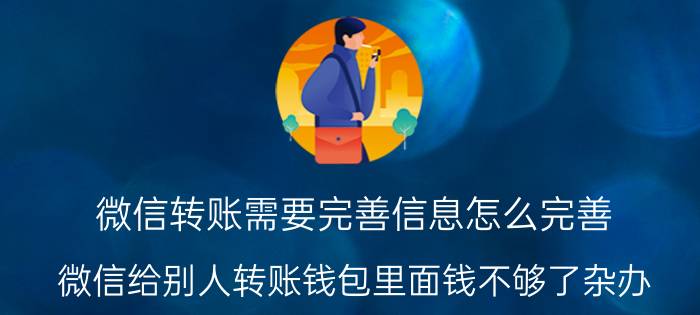 微信转账需要完善信息怎么完善

微信给别人转账钱包里面钱不够了杂办